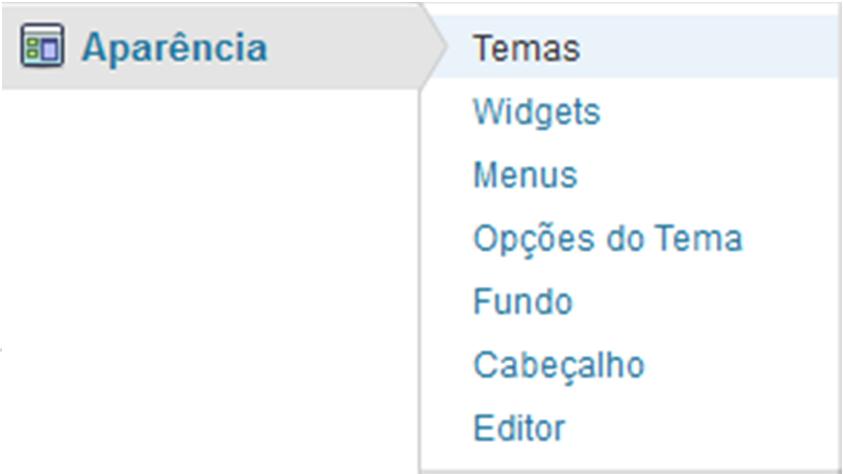 Aparência

Temas
Widgets
Menus
Opções do Tema
Fundo
Cabeçalho
Editor